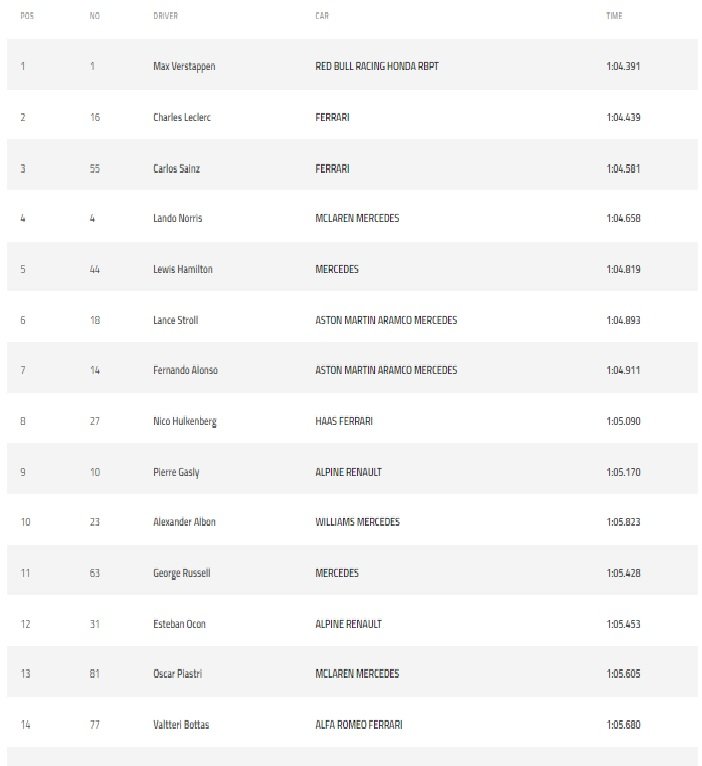 | POS | NO | DRIVER | CAR | TIME |
|---|---|---|---|---|
| 1 | 1 | Max Verstappen | RED BULL RACING HONDA RBPT | 1:04.391 |
| 2 | 16 | Charles Leclerc | FERRARI | 1:04.439 |
| 3 | 55 | Carlos Sainz | FERRARI | 1:04.581 |
| 4 | 4 | Lando Norris | MCLAREN MERCEDES | 1:04.658 |
| 5 | 44 | Lewis Hamilton | MERCEDES | 1:04.819 |
| 6 | 18 | Lance Stroll | ASTON MARTIN ARAMCO MERCEDES | 1:04.893 |
| 7 | 14 | Fernando Alonso | ASTON MARTIN ARAMCO MERCEDES | 1:04.911 |
| 8 | 27 | Nico Hulkenberg | HAAS FERRARI | 1:05.090 |
| 9 | 10 | Pierre Gasly | ALPINE RENAULT | 1:05.170 |
| 10 | 23 | Alexander Albon | WILLIAMS MERCEDES | 1:05.823 |
| 11 | 63 | George Russell | MERCEDES | 1:05.428 |
| 12 | 31 | Esteban Ocon | ALPINE RENAULT | 1:05.453 |
| 13 | 81 | Oscar Piastri | MCLAREN MERCEDES | 1:05.605 |
| 14 | 77 | Valtteri Bottas | ALFA ROMEO FERRARI | 1:05.680 |